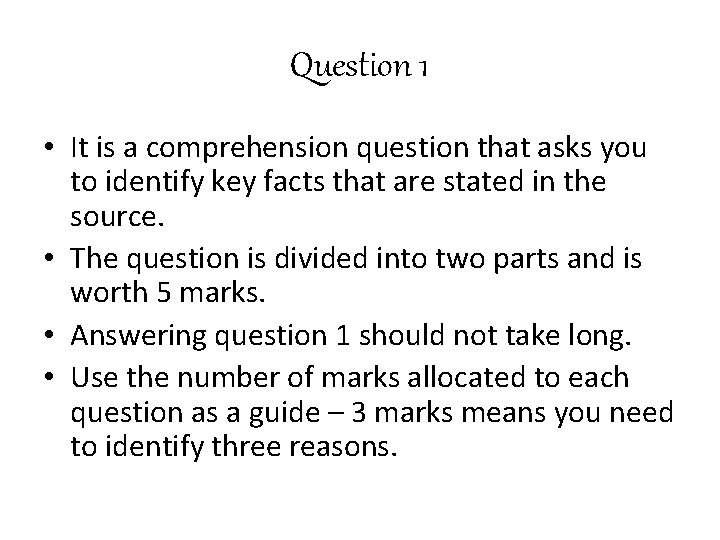 Question 1

• It is a comprehension question that asks you to identify key facts that are stated in the source.
• The question is divided into two parts and is worth 5 marks.
• Answering question 1 should not take long.
• Use the number of marks allocated to each question as a guide – 3 marks means you need to identify three reasons.